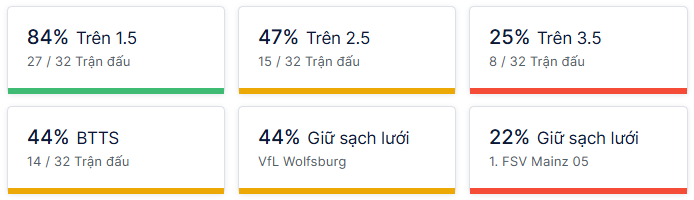 84% Trên 1.5
27 / 32 Trận đấu

47% Trên 2.5
15 / 32 Trận đấu

25% Trên 3.5
8 / 32 Trận đấu

44% BTTS
14 / 32 Trận đấu

44% Giữ sạch lưới
VfL Wolfsburg

22% Giữ sạch lưới
1. FSV Mainz 05